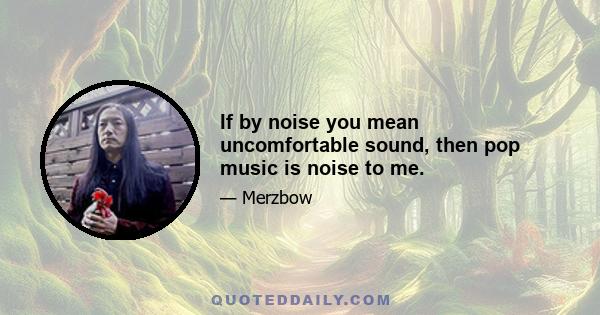 If by noise you mean uncomfortable sound, then pop music is noise to me.

— Merzbow

QUOTEDDAILY.COM